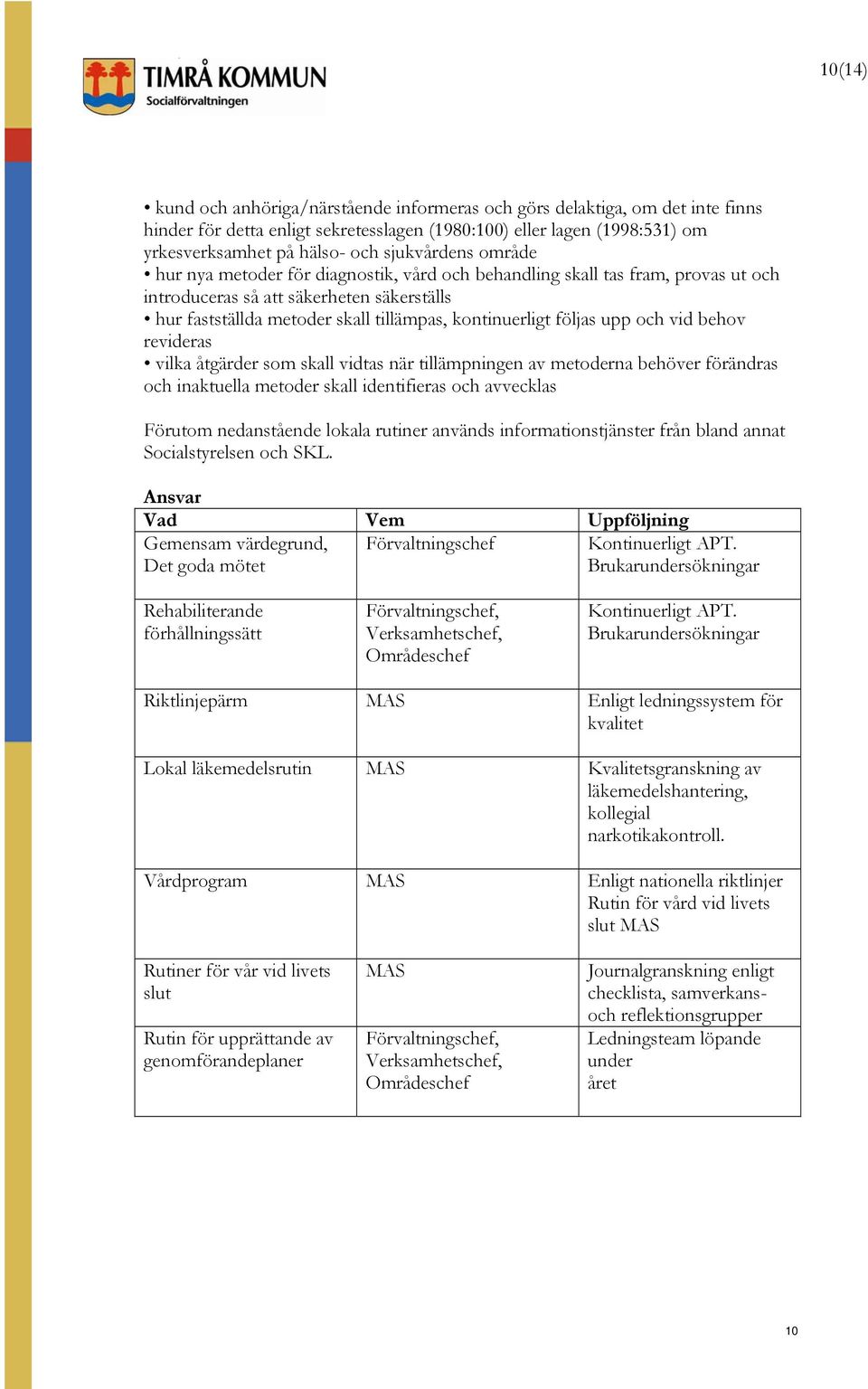 TIMRÅ KOMMUN
Socialförvaltningen

10(14)

• kund och anhöriga/närstående informeras och görs delaktiga, om det inte finns hinder för detta enligt sekretesslagen (1980:100) eller lagen (1998:531) om yrkesverksamhet på hälso- och sjukvårdens område
• hur nya metoder för diagnostik, vård och behandling skall tas fram, provas ut och introduceras så att säkerheten säkerställs
• hur fastställda metoder skall tillämpas, kontinuerligt följas upp och vid behov revideras
• vilka åtgärder som skall vidtas när tillämpningen av metoderna behöver förändras och inaktuella metoder skall identifieras och avvecklas

Förutom nedanstående lokala rutiner används informationstjänster från bland annat Socialstyrelsen och SKL.

Ansvar

| Vad | Vem | Uppföljning |
|---|---|---|
| Gemensam värdegrund, Det goda mötet | Förvaltningschef | Kontinuerligt APT. Brukarundersökningar |
| Rehabiliterande förhållningssätt | Förvaltningschef, Verksamhetschef, Områdeschef | Kontinuerligt APT. Brukarundersökningar |
| Riktlinjepärm | MAS | Enligt ledningssystem för kvalitet |
| Lokal läkemedelsrutin | MAS | Kvalitetsgranskning av läkemedelshantering, kollegial narkotikakontroll. |
| Vårdprogram | MAS | Enligt nationella riktlinjer Rutin för vård vid livets slut MAS |
| Rutiner för vår vid livets slut | MAS | Journalgranskning enligt checklista, samverkans- och reflektionsgrupper |
| Rutin för upprättande av genomförandeplaner | Förvaltningschef, Verksamhetschef, Områdeschef | Ledningsteam löpande under året |

10